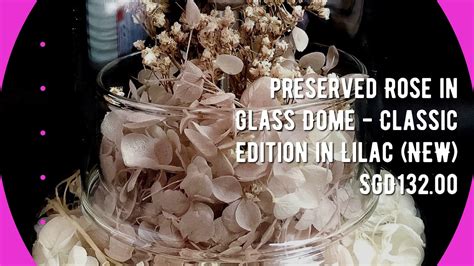 PRESERVED ROSE IN GLASS DOME - CLASSIC EDITION IN LILAC (NEW) SGD132.00